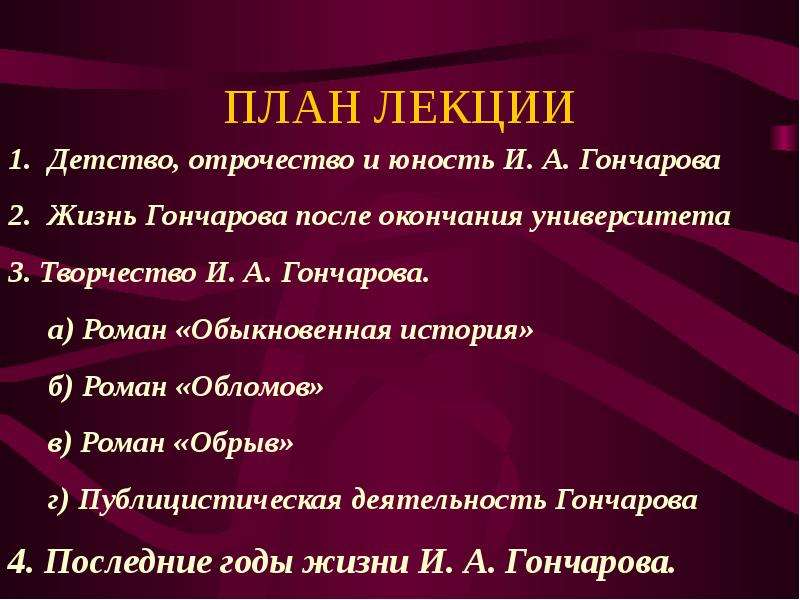 ПЛАН ЛЕКЦИИ

1. Детство, отрочество и юность И. А. Гончарова

2. Жизнь Гончарова после окончания университета

3. Творчество И. А. Гончарова.

а) Роман «Обыкновенная история»

б) Роман «Обломов»

в) Роман «Обрыв»

г) Публицистическая деятельность Гончарова

4. Последние годы жизни И. А. Гончарова.